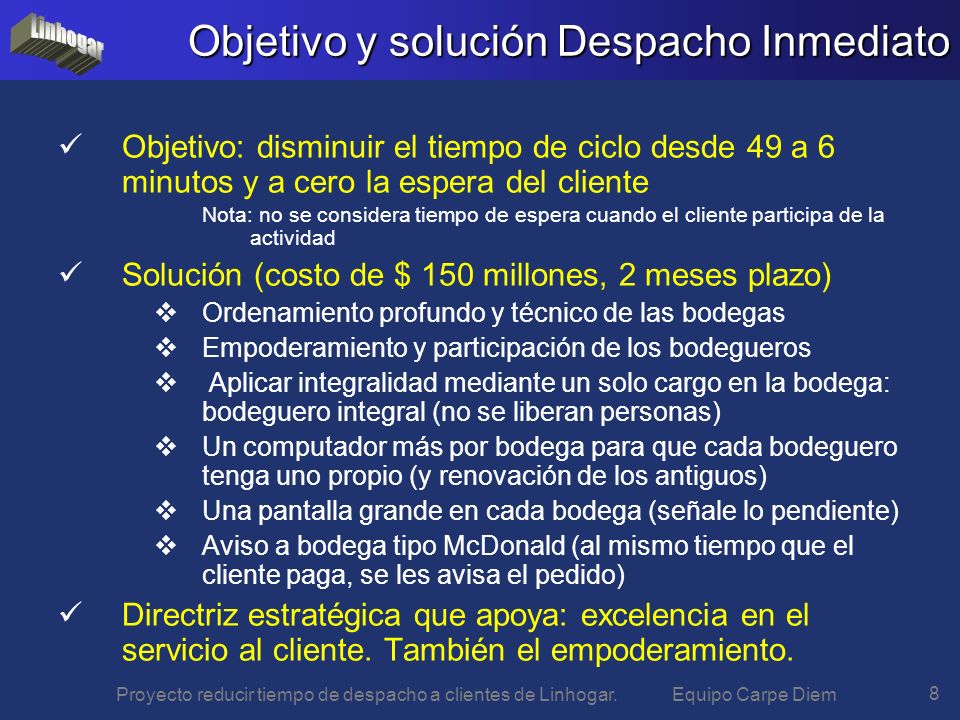 Linhogar

Objetivo y solución Despacho Inmediato

✓ Objetivo: disminuir el tiempo de ciclo desde 49 a 6 minutos y a cero la espera del cliente

Nota: no se considera tiempo de espera cuando el cliente participa de la actividad

✓ Solución (costo de $ 150 millones, 2 meses plazo)

❖ Ordenamiento profundo y técnico de las bodegas

❖ Empoderamiento y participación de los bodegueros

❖ Aplicar integralidad mediante un solo cargo en la bodega: bodeguero integral (no se liberan personas)

❖ Un computador más por bodega para que cada bodeguero tenga uno propio (y renovación de los antiguos)

❖ Una pantalla grande en cada bodega (señale lo pendiente)

❖ Aviso a bodega tipo McDonald (al mismo tiempo que el cliente paga, se les avisa el pedido)

✓ Directriz estratégica que apoya: excelencia en el servicio al cliente. También el empoderamiento.

Proyecto reducir tiempo de despacho a clientes de Linhogar. Equipo Carpe Diem 8